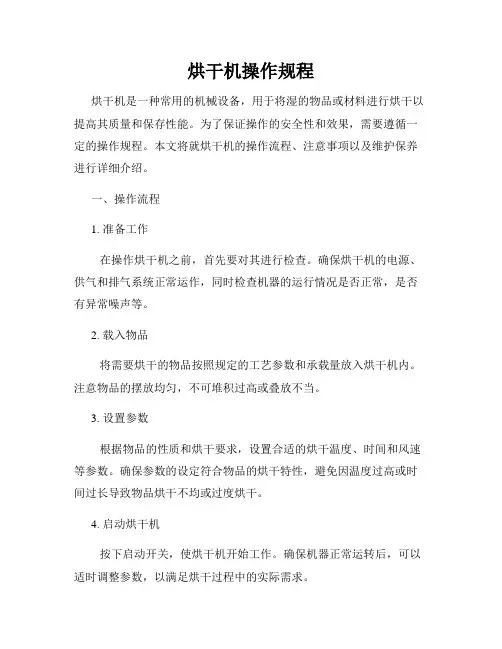 烘干机操作规程

烘干机是一种常用的机械设备，用于将湿的物品或材料进行烘干以提高其质量和保存性能。为了保证操作的安全性和效果，需要遵循一定的操作规程。本文将就烘干机的操作流程、注意事项以及维护保养进行详细介绍。

一、操作流程

1. 准备工作

在操作烘干机之前，首先要对其进行检查。确保烘干机的电源、供气和排气系统正常运作，同时检查机器的运行情况是否正常，是否有异常噪声等。

2. 载入物品

将需要烘干的物品按照规定的工艺参数和承载量放入烘干机内。注意物品的摆放均匀，不可堆积过高或叠放不当。

3. 设置参数

根据物品的性质和烘干要求，设置合适的烘干温度、时间和风速等参数。确保参数的设定符合物品的烘干特性，避免因温度过高或时间过长导致物品烘干不均或过度烘干。

4. 启动烘干机

按下启动开关，使烘干机开始工作。确保机器正常运转后，可以适时调整参数，以满足烘干过程中的实际需求。